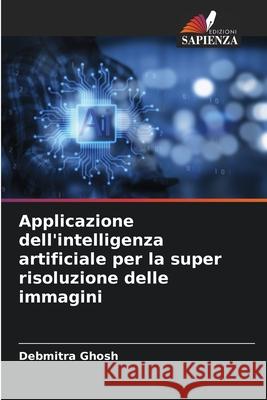 EDIZIONI
SAPIENZA

AI

Applicazione dell'intelligenza artificiale per la super risoluzione delle immagini

Debmitra Ghosh

Kraina Książek